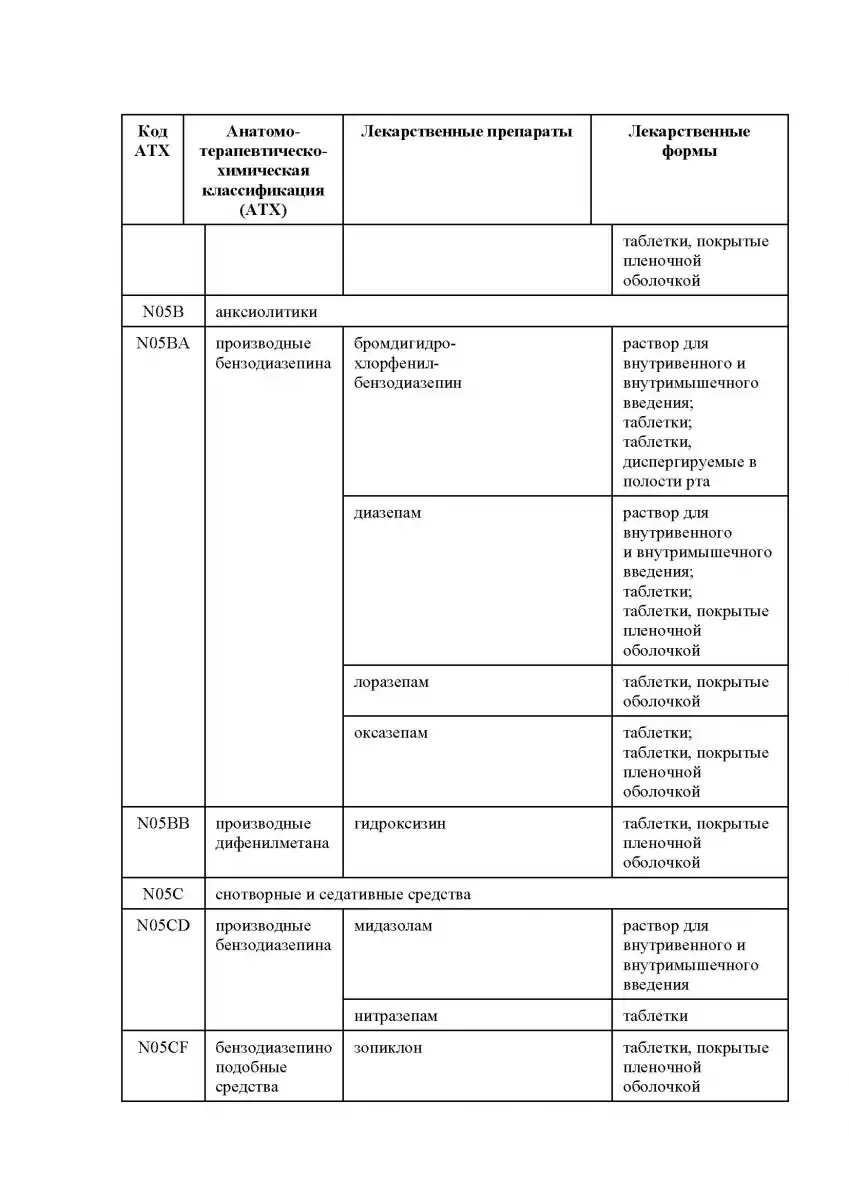 | Код АТХ | Анатомо-терапевтическо-химическая классификация (АТХ) | Лекарственные препараты | Лекарственные формы |
|---|---|---|---|
| | | | таблетки, покрытые пленочной оболочкой |
| N05B | анксиолитики | | |
| N05BA | производные бензодиазепина | бромдигидро-хлорфенил-бензодиазепин | раствор для внутривенного и внутримышечного введения; таблетки; таблетки, диспергируемые в полости рта |
| | | диазепам | раствор для внутривенного и внутримышечного введения; таблетки; таблетки, покрытые пленочной оболочкой |
| | | лоразепам | таблетки, покрытые оболочкой |
| | | оксазепам | таблетки; таблетки, покрытые пленочной оболочкой |
| N05BB | производные дифенилметана | гидроксизин | таблетки, покрытые пленочной оболочкой |
| N05C | снотворные и седативные средства | | |
| N05CD | производные бензодиазепина | мидазолам | раствор для внутривенного и внутримышечного введения |
| | | нитразепам | таблетки |
| N05CF | бензодиазепино подобные средства | зопиклон | таблетки, покрытые пленочной оболочкой |